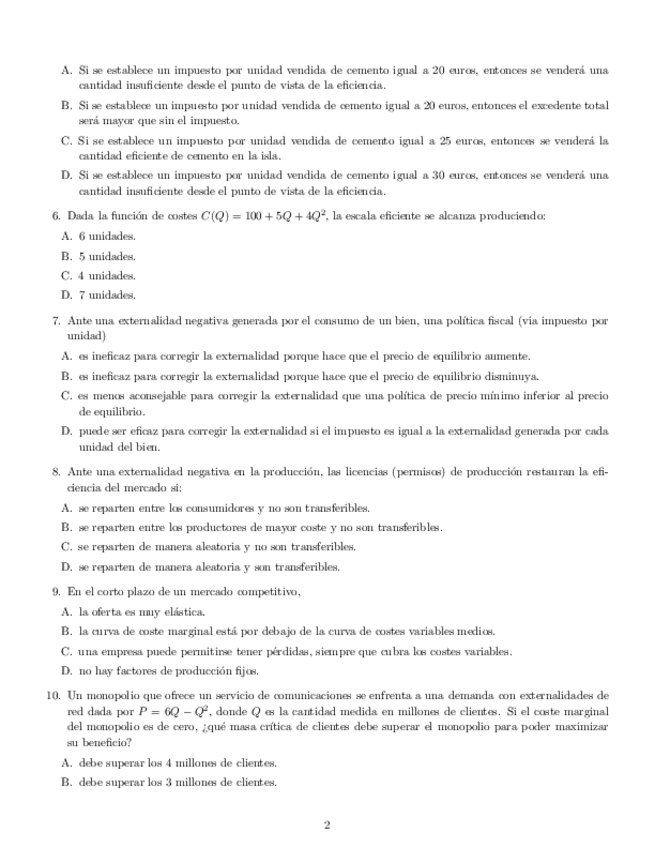 A. Si se establece un impuesto por unidad vendida de cemento igual a 20 euros, entonces se venderá una cantidad insuficiente desde el punto de vista de la eficiencia.

B. Si se establece un impuesto por unidad vendida de cemento igual a 20 euros, entonces el excedente total será mayor que sin el impuesto.

C. Si se establece un impuesto por unidad vendida de cemento igual a 25 euros, entonces se venderá la cantidad eficiente de cemento en la isla.

D. Si se establece un impuesto por unidad vendida de cemento igual a 30 euros, entonces se venderá una cantidad insuficiente desde el punto de vista de la eficiencia.

6. Dada la función de costes $C(Q) = 100 + 5Q + 4Q^2$, la escala eficiente se alcanza produciendo:

A. 6 unidades.

B. 5 unidades.

C. 4 unidades.

D. 7 unidades.

7. Ante una externalidad negativa generada por el consumo de un bien, una política fiscal (vía impuesto por unidad)

A. es ineficaz para corregir la externalidad porque hace que el precio de equilibrio aumente.

B. es ineficaz para corregir la externalidad porque hace que el precio de equilibrio disminuya.

C. es menos aconsejable para corregir la externalidad que una política de precio mínimo inferior al precio de equilibrio.

D. puede ser eficaz para corregir la externalidad si el impuesto es igual a la externalidad generada por cada unidad del bien.

8. Ante una externalidad negativa en la producción, las licencias (permisos) de producción restauran la eficiencia del mercado si:

A. se reparten entre los consumidores y no son transferibles.

B. se reparten entre los productores de mayor coste y no son transferibles.

C. se reparten de manera aleatoria y no son transferibles.

D. se reparten de manera aleatoria y son transferibles.

9. En el corto plazo de un mercado competitivo,

A. la oferta es muy elástica.

B. la curva de coste marginal está por debajo de la curva de costes variables medios.

C. una empresa puede permitirse tener pérdidas, siempre que cubra los costes variables.

D. no hay factores de producción fijos.

10. Un monopolio que ofrece un servicio de comunicaciones se enfrenta a una demanda con externalidades de red dada por $P = 6Q - Q^2$, donde $Q$ es la cantidad medida en millones de clientes. Si el coste marginal del monopolio es de cero, ¿qué masa crítica de clientes debe superar el monopolio para poder maximizar su beneficio?

A. debe superar los 4 millones de clientes.

B. debe superar los 3 millones de clientes.

2